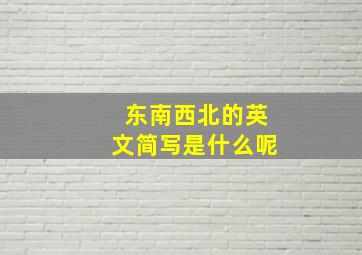 东南西北的英文简写是什么呢